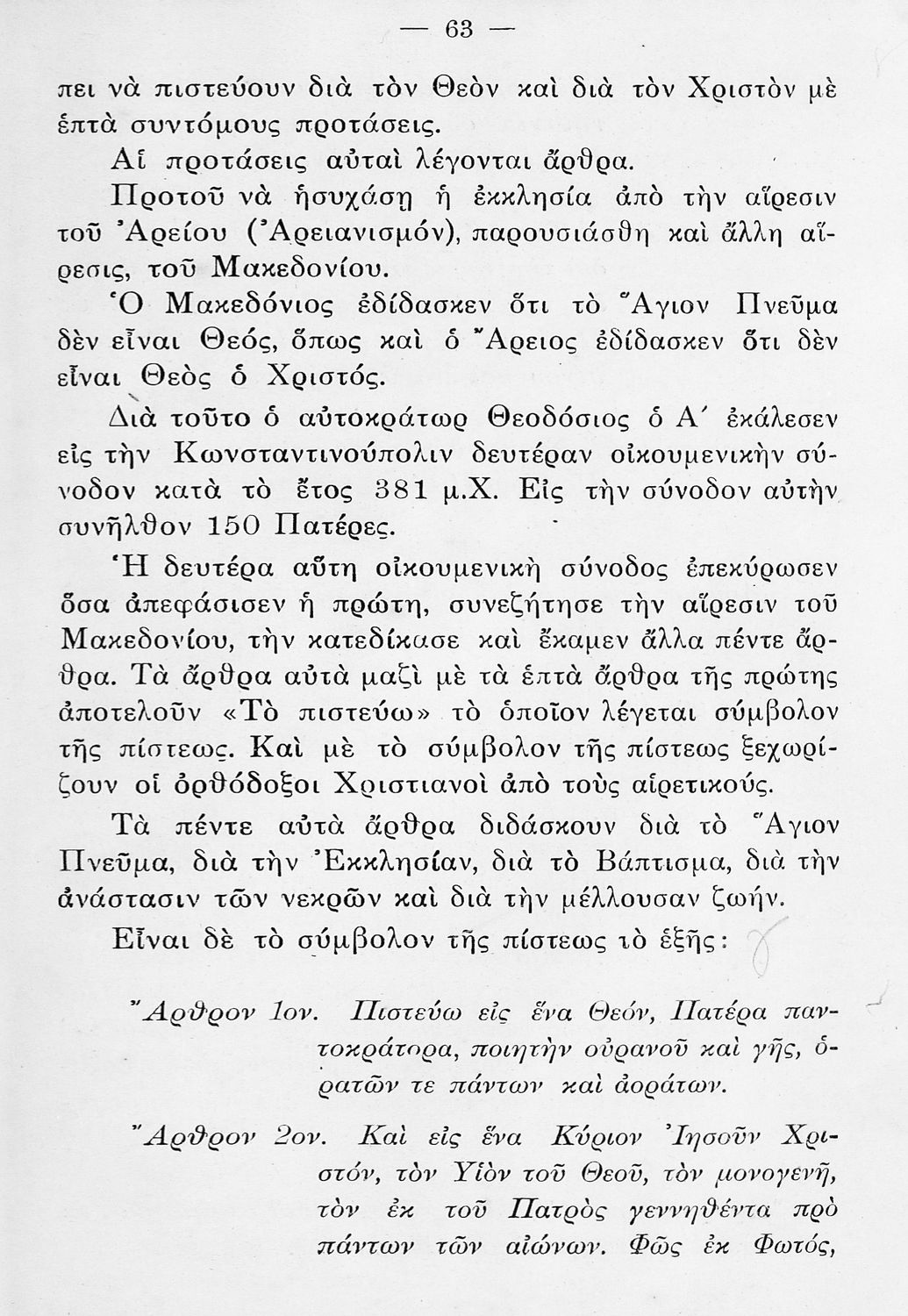 — 63 —

πει νὰ πιστεύουν διὰ τὸν Θεὸν καὶ διὰ τὸν Χριστὸν μὲ ἑπτὰ συντόμους προτάσεις.

Αἱ προτάσεις αὐταὶ λέγονται ἄρθρα.

Προτοῦ νὰ ἡσυχάσῃ ἡ ἐκκλησία ἀπὸ τὴν αἵρεσιν τοῦ Ἀρείου (Ἀρειανισμόν), παρουσιάσθη καὶ ἄλλη αἵρεσις, τοῦ Μακεδονίου.

Ὁ Μακεδόνιος ἐδίδασκεν ὅτι τὸ Ἅγιον Πνεῦμα δὲν εἶναι Θεός, ὅπως καὶ ὁ Ἄρειος ἐδίδασκεν ὅτι δὲν εἶναι Θεὸς ὁ Χριστός.

Διὰ τοῦτο ὁ αὐτοκράτωρ Θεοδόσιος ὁ Α΄ ἐκάλεσεν εἰς τὴν Κωνσταντινούπολιν δευτέραν οἰκουμενικὴν σύνοδον κατὰ τὸ ἔτος 381 μ.Χ. Εἰς τὴν σύνοδον αὐτὴν συνῆλθον 150 Πατέρες.

Ἡ δευτέρα αὕτη οἰκουμενικὴ σύνοδος ἐπεκύρωσεν ὅσα ἀπεφάσισεν ἡ πρώτη, συνεζήτησε τὴν αἵρεσιν τοῦ Μακεδονίου, τὴν κατεδίκασε καὶ ἔκαμεν ἄλλα πέντε ἄρθρα. Τὰ ἄρθρα αὐτὰ μαζὶ μὲ τὰ ἑπτὰ ἄρθρα τῆς πρώτης ἀποτελοῦν «Τὸ πιστεύω» τὸ ὁποῖον λέγεται σύμβολον τῆς πίστεως. Καὶ μὲ τὸ σύμβολον τῆς πίστεως ξεχωρίζουν οἱ ὀρθόδοξοι Χριστιανοὶ ἀπὸ τοὺς αἱρετικούς.

Τὰ πέντε αὐτὰ ἄρθρα διδάσκουν διὰ τὸ Ἅγιον Πνεῦμα, διὰ τὴν Ἐκκλησίαν, διὰ τὸ Βάπτισμα, διὰ τὴν ἀνάστασιν τῶν νεκρῶν καὶ διὰ τὴν μέλλουσαν ζωήν.

Εἶναι δὲ τὸ σύμβολον τῆς πίστεως τὸ ἑξῆς:

Ἄρθρον 1ον. Πιστεύω εἰς ἕνα Θεόν, Πατέρα παντοκράτορα, ποιητὴν οὐρανοῦ καὶ γῆς, ὁρατῶν τε πάντων καὶ ἀοράτων.

Ἄρθρον 2ον. Καὶ εἰς ἕνα Κύριον Ἰησοῦν Χριστόν, τὸν Υἱὸν τοῦ Θεοῦ, τὸν μονογενῆ, τὸν ἐκ τοῦ Πατρὸς γεννηθέντα πρὸ πάντων τῶν αἰώνων. Φῶς ἐκ Φωτός,